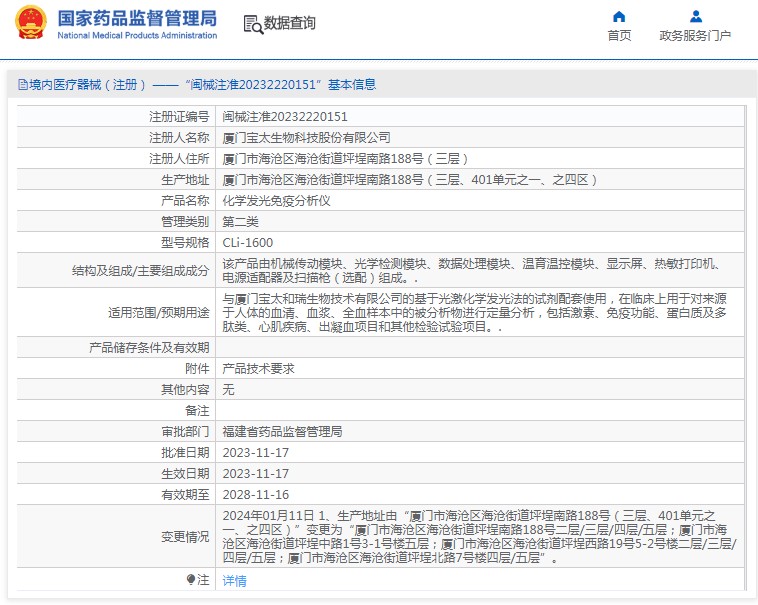 国家药品监督管理局
National Medical Products Administration

数据查询

首页

政务服务门户

境内医疗器械（注册）——“闽械注准20232220151”基本信息

| 注册证编号 | 闽械注准20232220151 |
|---|---|
| 注册人名称 | 厦门宝太生物科技股份有限公司 |
| 注册人住所 | 厦门市海沧区海沧街道坪埕南路188号（三层） |
| 生产地址 | 厦门市海沧区海沧街道坪埕南路188号（三层、401单元之一、之四区） |
| 产品名称 | 化学发光免疫分析仪 |
| 管理类别 | 第二类 |
| 型号规格 | CLi-1600 |
| 结构及组成/主要组成成分 | 该产品由机械传动模块、光学检测模块、数据处理模块、温育温控模块、显示屏、热敏打印机、电源适配器及扫描枪（选配）组成。. |
| 适用范围/预期用途 | 与厦门宝太和瑞生物技术有限公司的基于光激化学发光法的试剂配套使用，在临床上用于对来源于人体的血清、血浆、全血样本中的被分析物进行定量分析，包括激素、免疫功能、蛋白质及多肽类、心肌疾病、出凝血项目和其他检验试验项目。. |
| 产品储存条件及有效期 | |
| 附件 | 产品技术要求 |
| 其他内容 | 无 |
| 备注 | |
| 审批部门 | 福建省药品监督管理局 |
| 批准日期 | 2023-11-17 |
| 生效日期 | 2023-11-17 |
| 有效期至 | 2028-11-16 |
| 变更情况 | 2024年01月11日 1、生产地址由“厦门市海沧区海沧街道坪埕南路188号（三层、401单元之一、之四区）”变更为“厦门市海沧区海沧街道坪埕南路188号二层/三层/四层/五层；厦门市海沧区海沧街道坪埕中路1号3-1号楼五层；厦门市海沧区海沧街道坪埕西路19号5-2号楼二层/三层/四层/五层；厦门市海沧区海沧街道坪埕北路7号楼四层/五层”。 |
| 注 | 详情 |